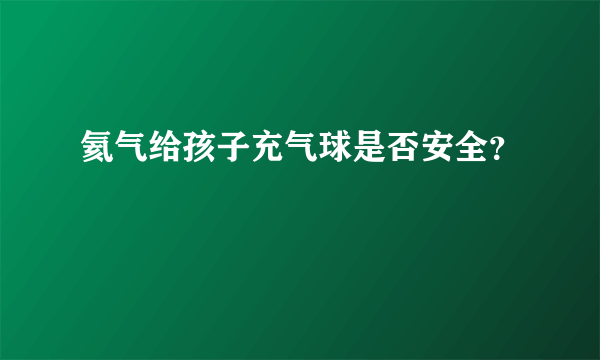 氦气给孩子充气球是否安全?